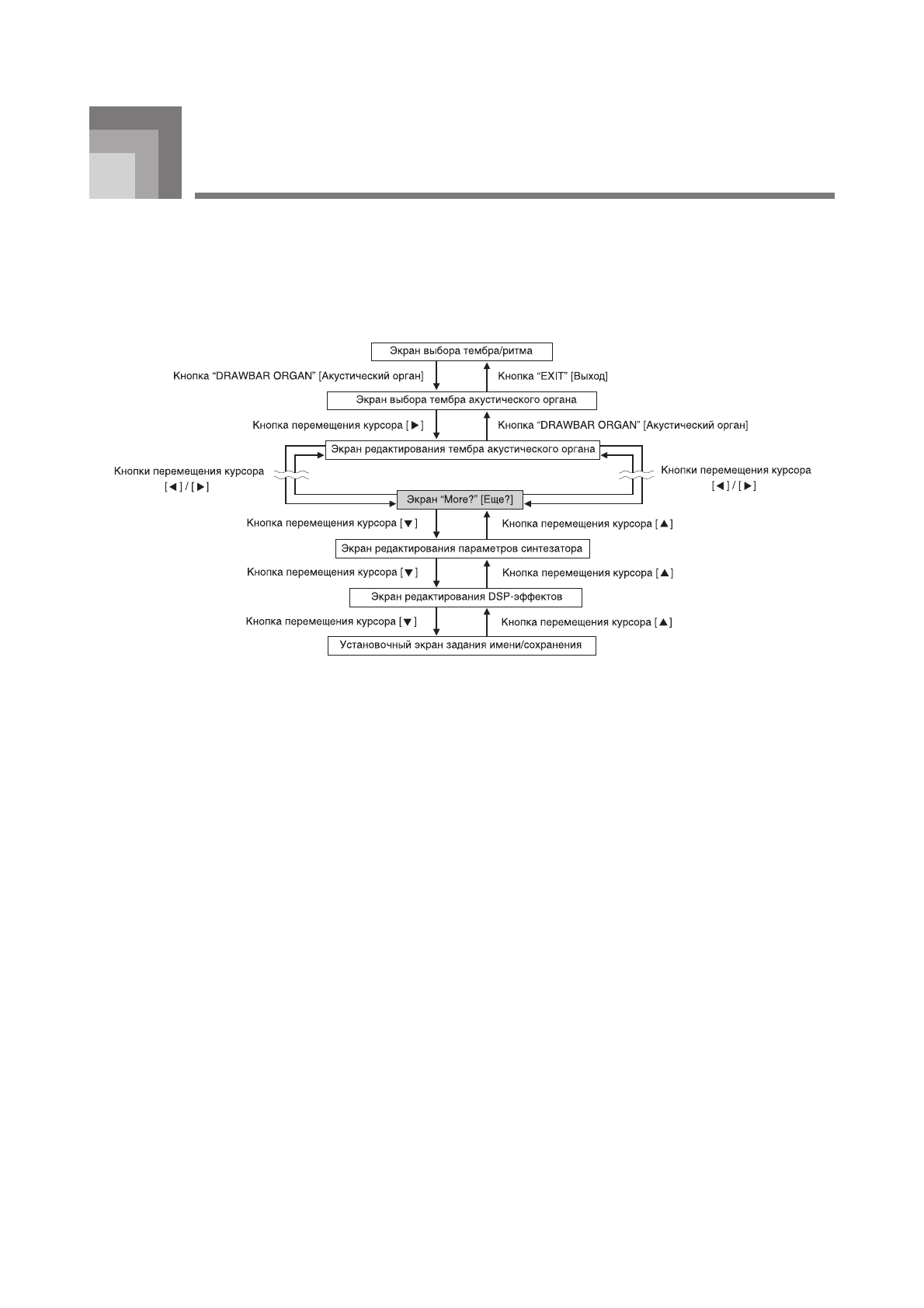 Экран выбора тембра/ритма

Кнопка “DRAWBAR ORGAN” [Акустический орган]

Кнопка “EXIT” [Выход]

Экран выбора тембра акустического органа

Кнопка перемещения курсора [▶]

Кнопка “DRAWBAR ORGAN” [Акустический орган]

Экран редактирования тембра акустического органа

Кнопки перемещения курсора [◀] / [▶]

Кнопки перемещения курсора [◀] / [▶]

Экран “More?” [Еще?]

Кнопка перемещения курсора [▼]

Кнопка перемещения курсора [▲]

Экран редактирования параметров синтезатора

Кнопка перемещения курсора [▼]

Кнопка перемещения курсора [▲]

Экран редактирования DSP-эффектов

Кнопка перемещения курсора [▼]

Кнопка перемещения курсора [▲]

Установочный экран задания имени/сохранения